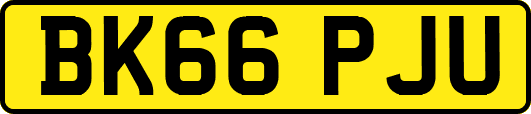 BK66 PJU